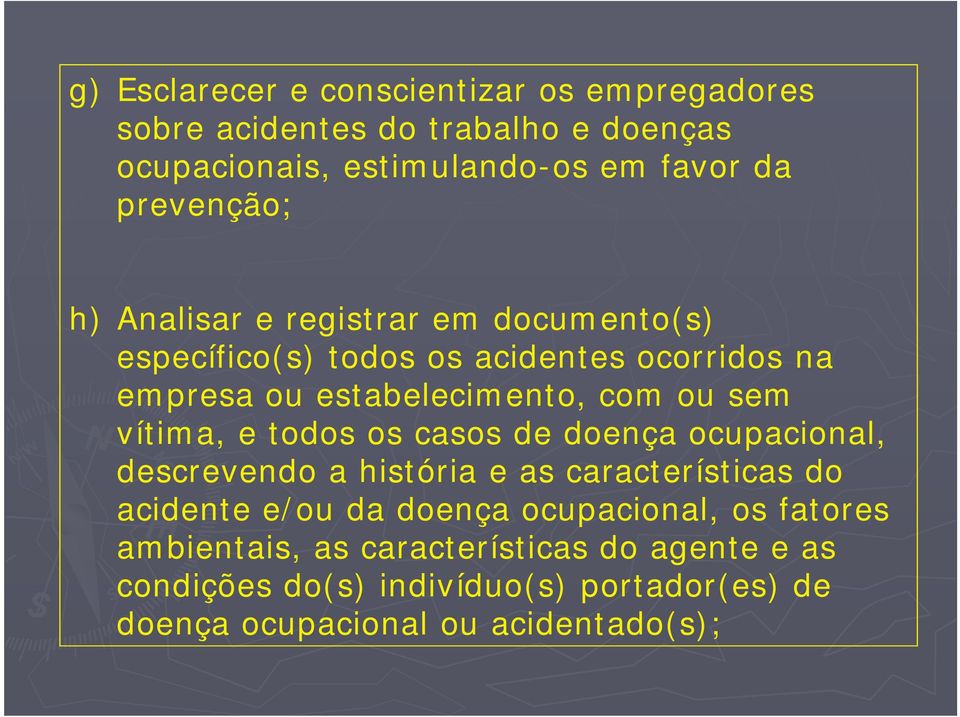 g) Esclarecer e conscientizar os empregadores sobre acidentes do trabalho e doenças ocupacionais, estimulando-os em favor da prevenção;

h) Analisar e registrar em documento(s) específico(s) todos os acidentes ocorridos na empresa ou estabelecimento, com ou sem vítima, e todos os casos de doença ocupacional, descrevendo a história e as características do acidente e/ou da doença ocupacional, os fatores ambientais, as características do agente e as condições do(s) indivíduo(s) portador(es) de doença ocupacional ou acidentado(s);